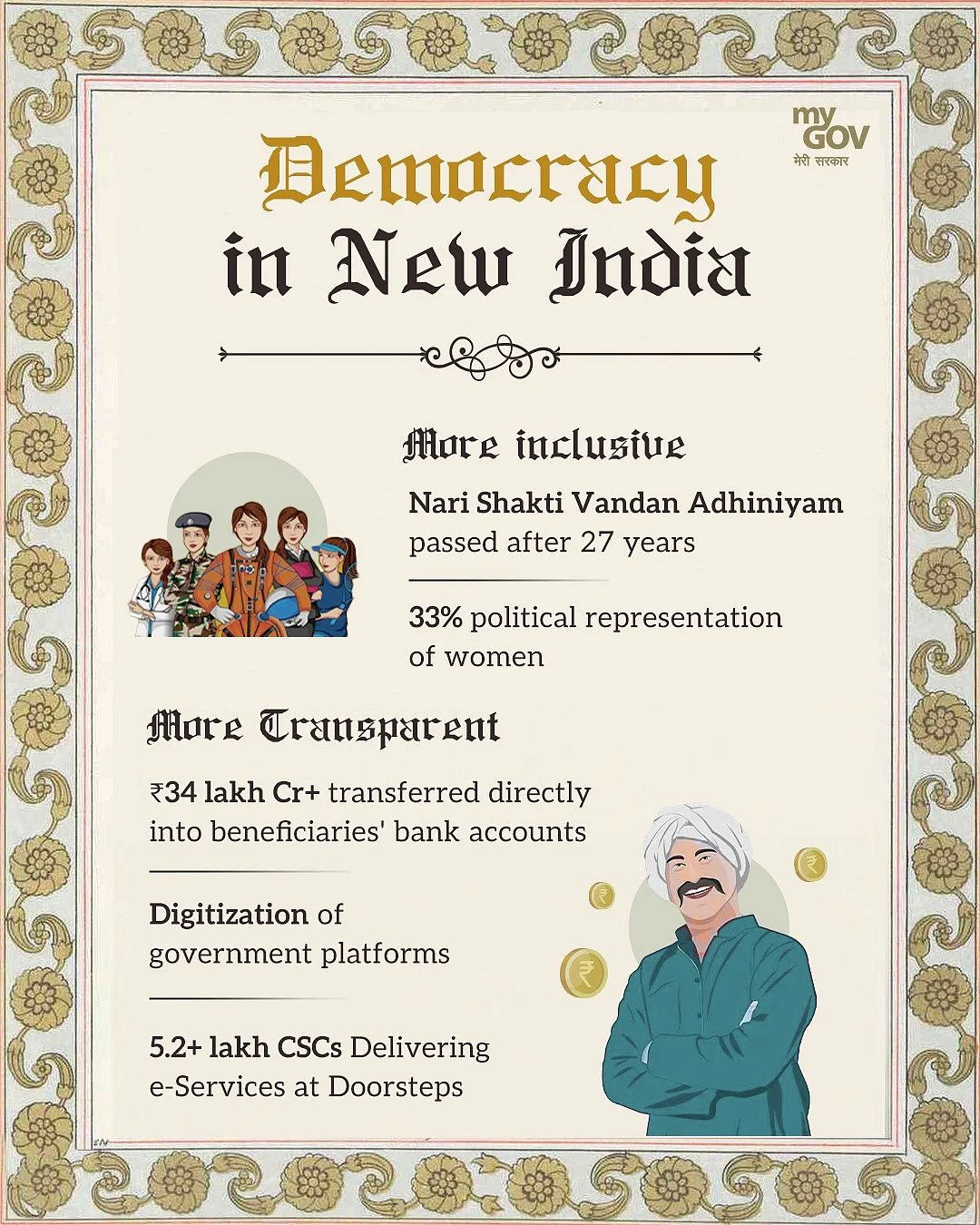 my GOV
मेरी सरकार

Democracy in New India

More inclusive

Nari Shakti Vandan Adhiniyam passed after 27 years

33% political representation of women

More Transparent

₹34 lakh Cr+ transferred directly into beneficiaries' bank accounts

Digitization of government platforms

5.2+ lakh CSCs Delivering e-Services at Doorsteps